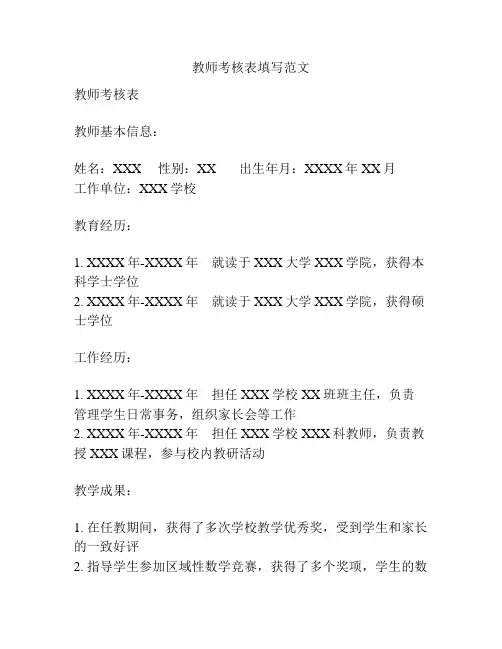 教师考核表填写范文

教师考核表

教师基本信息：

姓名：XXX　性别：XX　出生年月：XXXX 年 XX 月
工作单位：XXX 学校

教育经历：

1. XXXX 年-XXXX 年　就读于 XXX 大学 XXX 学院，获得本科学士学位
2. XXXX 年-XXXX 年　就读于 XXX 大学 XXX 学院，获得硕士学位

工作经历：

1. XXXX 年-XXXX 年　担任 XXX 学校 XX 班班主任，负责管理学生日常事务，组织家长会等工作
2. XXXX 年-XXXX 年　担任 XXX 学校 XXX 科教师，负责教授 XXX 课程，参与校内教研活动

教学成果：

1. 在任教期间，获得了多次学校教学优秀奖，受到学生和家长的一致好评
2. 指导学生参加区域性数学竞赛，获得了多个奖项，学生的数